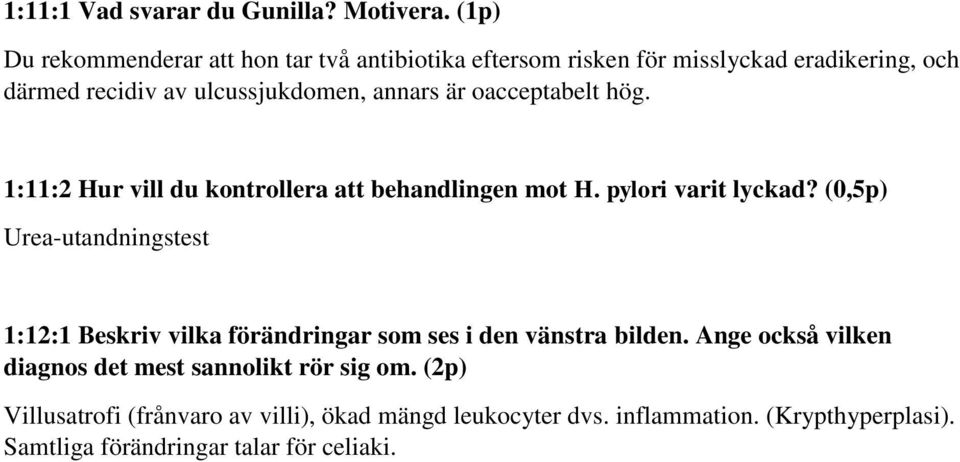 1:11:1 Vad svarar du Gunilla? Motivera. (1p)

Du rekommenderar att hon tar två antibiotika eftersom risken för misslyckad eradikering, och därmed recidiv av ulcussjukdomen, annars är oacceptabelt hög.

1:11:2 Hur vill du kontrollera att behandlingen mot H. pylori varit lyckad? (0,5p)

Urea-utandningstest

1:12:1 Beskriv vilka förändringar som ses i den vänstra bilden. Ange också vilken diagnos det mest sannolikt rör sig om. (2p)

Villusatrofi (frånvaro av villi), ökad mängd leukocyter dvs. inflammation. (Krypthyperplasi). Samtliga förändringar talar för celiaki.